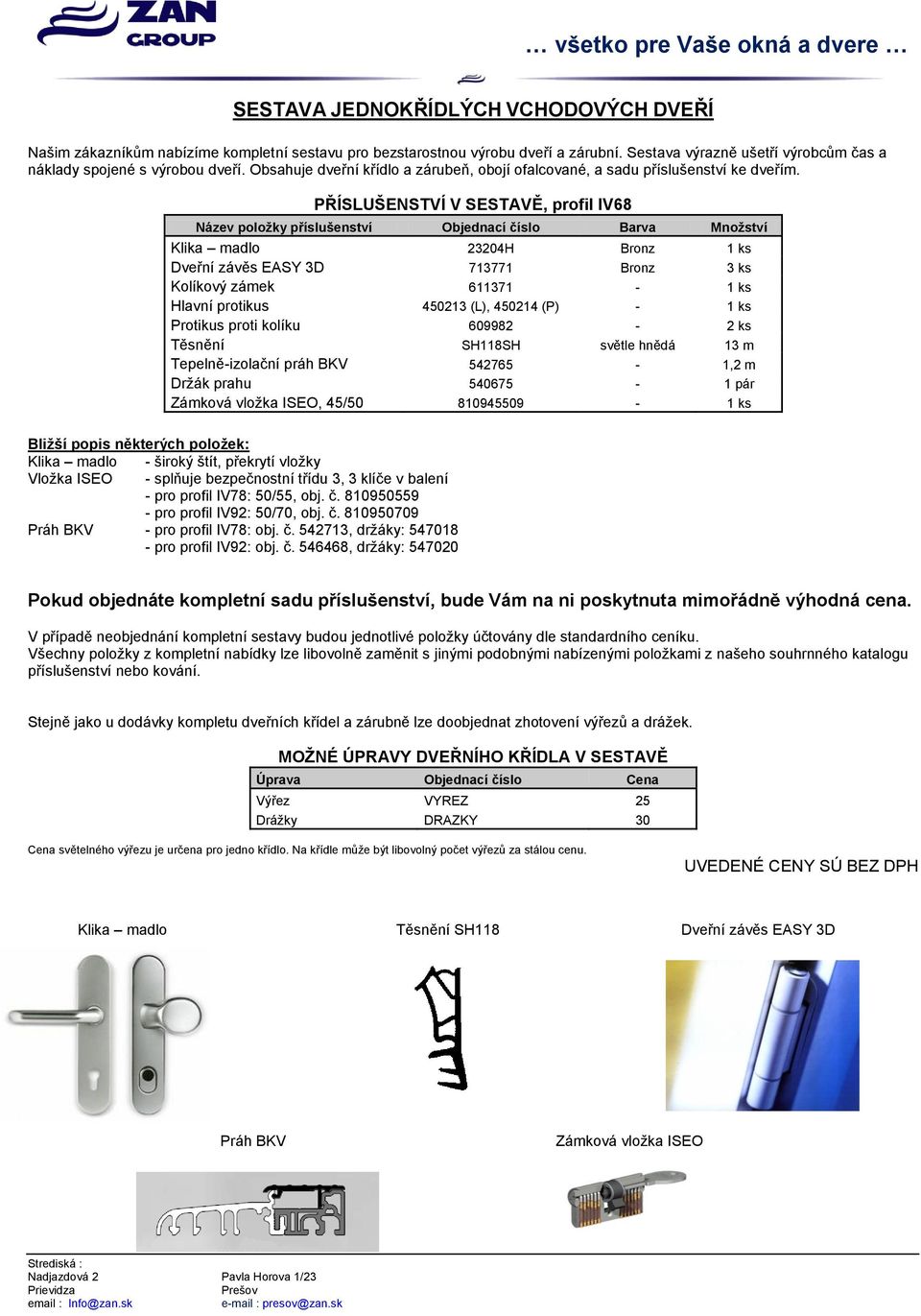 ZAN GROUP

… všetko pre Vaše okná a dvere …

SESTAVA JEDNOKŘÍDLÝCH VCHODOVÝCH DVEŘÍ

Našim zákazníkům nabízíme kompletní sestavu pro bezstarostnou výrobu dveří a zárubní. Sestava výrazně ušetří výrobcům čas a náklady spojené s výrobou dveří. Obsahuje dveřní křídlo a zárubeň, obojí ofalcované, a sadu příslušenství ke dveřím.

PŘÍSLUŠENSTVÍ V SESTAVĚ, profil IV68

| Název položky příslušenství | Objednací číslo | Barva | Množství |
|---|---|---|---|
| Klika – madlo | 23204H | Bronz | 1 ks |
| Dveřní závěs EASY 3D | 713771 | Bronz | 3 ks |
| Kolíkový zámek | 611371 | - | 1 ks |
| Hlavní protikus | 450213 (L), 450214 (P) | - | 1 ks |
| Protikus proti kolíku | 609982 | - | 2 ks |
| Těsnění | SH118SH | světle hnědá | 13 m |
| Tepelně-izolační práh BKV | 542765 | - | 1,2 m |
| Držák prahu | 540675 | - | 1 pár |
| Zámková vložka ISEO, 45/50 | 810945509 | - | 1 ks |

Bližší popis některých položek:
Klika – madlo - široký štít, překrytí vložky
Vložka ISEO - splňuje bezpečnostní třídu 3, 3 klíče v balení
- pro profil IV78: 50/55, obj. č. 810950559
- pro profil IV92: 50/70, obj. č. 810950709
Práh BKV - pro profil IV78: obj. č. 542713, držáky: 547018
- pro profil IV92: obj. č. 546468, držáky: 547020

Pokud objednáte kompletní sadu příslušenství, bude Vám na ni poskytnuta mimořádně výhodná cena.

V případě neobjednání kompletní sestavy budou jednotlivé položky účtovány dle standardního ceníku.
Všechny položky z kompletní nabídky lze libovolně zaměnit s jinými podobnými nabízenými položkami z našeho souhrnného katalogu příslušenství nebo kování.

Stejně jako u dodávky kompletu dveřních křídel a zárubně lze doobjednat zhotovení výřezů a drážek.

MOŽNÉ ÚPRAVY DVEŘNÍHO KŘÍDLA V SESTAVĚ

| Úprava | Objednací číslo | Cena |
|---|---|---|
| Výřez | VYREZ | 25 |
| Drážky | DRAZKY | 30 |

Cena světelného výřezu je určena pro jedno křídlo. Na křídle může být libovolný počet výřezů za stálou cenu.

UVEDENÉ CENY SÚ BEZ DPH

Klika – madlo

Těsnění SH118

Dveřní závěs EASY 3D

Práh BKV

Zámková vložka ISEO

Strediská :
Nadjazdová 2
Prievidza
email : Info@zan.sk

Pavla Horova 1/23
Prešov
e-mail : presov@zan.sk